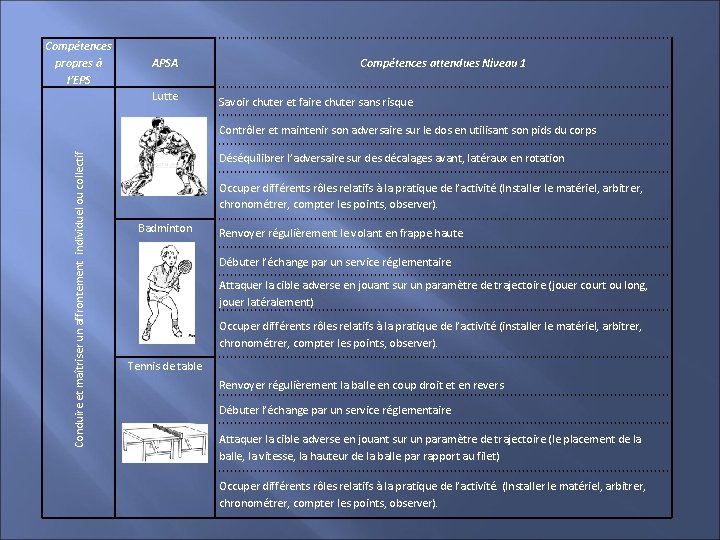 | Compétences propres à l'EPS | APSA | Compétences attendues Niveau 1 |
|---|---|---|
| Conduire et maîtriser un affrontement individuel ou collectif | Lutte | Savoir chuter et faire chuter sans risque |
| | | Contrôler et maintenir son adversaire sur le dos en utilisant son pids du corps |
| | | Déséquilibrer l'adversaire sur des décalages avant, latéraux en rotation |
| | | Occuper différents rôles relatifs à la pratique de l'activité (Installer le matériel, arbitrer, chronométrer, compter les points, observer). |
| | Badminton | Renvoyer régulièrement le volant en frappe haute |
| | | Débuter l'échange par un service réglementaire |
| | | Attaquer la cible adverse en jouant sur un paramètre de trajectoire (jouer court ou long, jouer latéralement) |
| | | Occuper différents rôles relatifs à la pratique de l'activité (installer le matériel, arbitrer, chronométrer, compter les points, observer). |
| | Tennis de table | Renvoyer régulièrement la balle en coup droit et en revers |
| | | Débuter l'échange par un service réglementaire |
| | | Attaquer la cible adverse en jouant sur un paramètre de trajectoire (le placement de la balle, la vitesse, la hauteur de la balle par rapport au filet) |
| | | Occuper différents rôles relatifs à la pratique de l'activité. (Installer le matériel, arbitrer, chronométrer, compter les points, observer). |